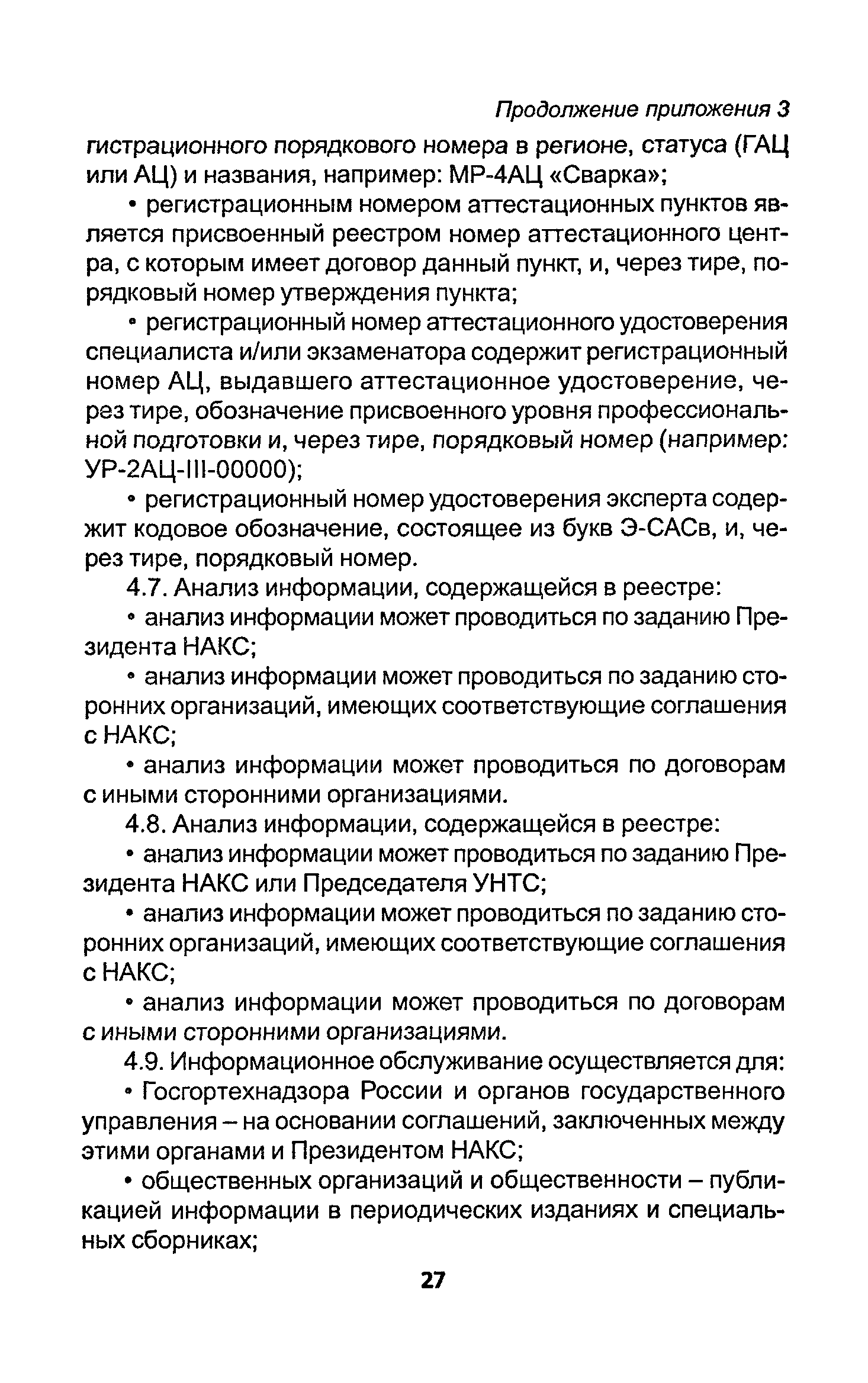 Продолжение приложения 3

гистрационного порядкового номера в регионе, статуса (ГАЦ или АЦ) и названия, например: МР-4АЦ «Сварка»;

• регистрационным номером аттестационных пунктов является присвоенный реестром номер аттестационного центра, с которым имеет договор данный пункт, и, через тире, порядковый номер утверждения пункта;

• регистрационный номер аттестационного удостоверения специалиста и/или экзаменатора содержит регистрационный номер АЦ, выдавшего аттестационное удостоверение, через тире, обозначение присвоенного уровня профессиональной подготовки и, через тире, порядковый номер (например: УР-2АЦ-III-00000);

• регистрационный номер удостоверения эксперта содержит кодовое обозначение, состоящее из букв Э-САСв, и, через тире, порядковый номер.

4.7. Анализ информации, содержащейся в реестре:

• анализ информации может проводиться по заданию Президента НАКС;

• анализ информации может проводиться по заданию сторонних организаций, имеющих соответствующие соглашения с НАКС;

• анализ информации может проводиться по договорам с иными сторонними организациями.

4.8. Анализ информации, содержащейся в реестре:

• анализ информации может проводиться по заданию Президента НАКС или Председателя УНТС;

• анализ информации может проводиться по заданию сторонних организаций, имеющих соответствующие соглашения с НАКС;

• анализ информации может проводиться по договорам с иными сторонними организациями.

4.9. Информационное обслуживание осуществляется для:

• Госгортехнадзора России и органов государственного управления – на основании соглашений, заключенных между этими органами и Президентом НАКС;

• общественных организаций и общественности – публикацией информации в периодических изданиях и специальных сборниках;

27